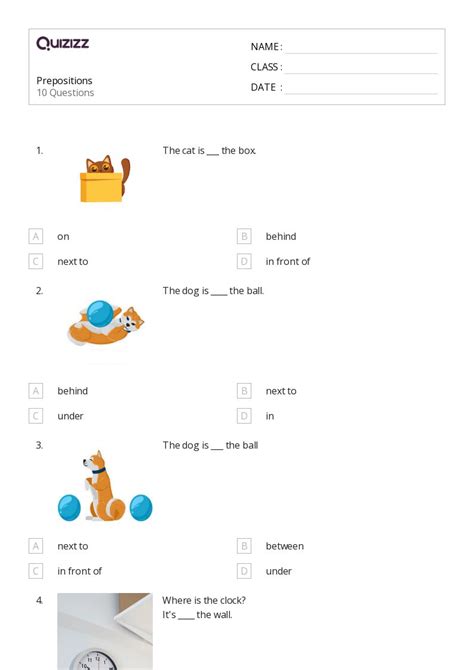 Quizizz

Prepositions
10 Questions

NAME :
CLASS :
DATE :

1. The cat is ___ the box.

A on
B behind
C next to
D in front of

2. The dog is ____ the ball.

A behind
B next to
C under
D in

3. The dog is ___ the ball

A next to
B between
C in front of
D under

4. Where is the clock?
It's ____ the wall.